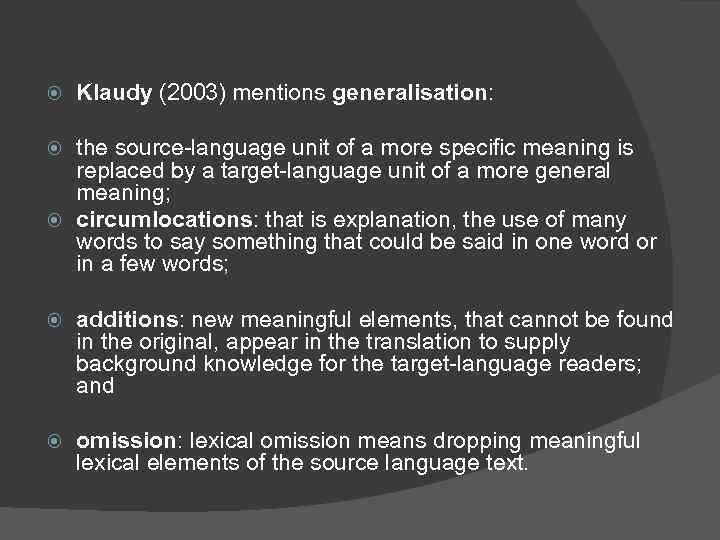 Klaudy (2003) mentions generalisation:

the source-language unit of a more specific meaning is replaced by a target-language unit of a more general meaning;

circumlocations: that is explanation, the use of many words to say something that could be said in one word or in a few words;

additions: new meaningful elements, that cannot be found in the original, appear in the translation to supply background knowledge for the target-language readers; and

omission: lexical omission means dropping meaningful lexical elements of the source language text.